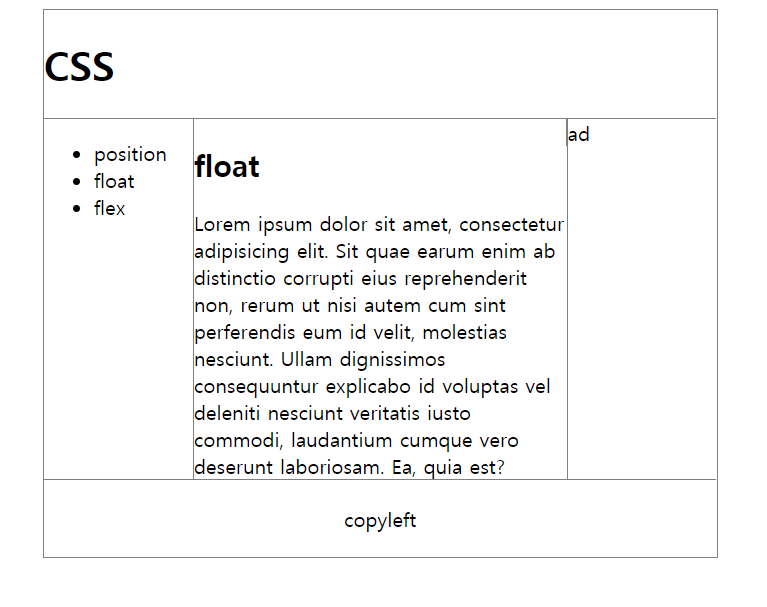 CSS

- position
- float
- flex

float

Lorem ipsum dolor sit amet, consectetur adipisicing elit. Sit quae earum enim ab distinctio corrupti eius reprehenderit non, rerum ut nisi autem cum sint perferendis eum id velit, molestias nesciunt. Ullam dignissimos consequuntur explicabo id voluptas vel deleniti nesciunt veritatis iusto commodi, laudantium cumque vero deserunt laboriosam. Ea, quia est?

ad

copyleft